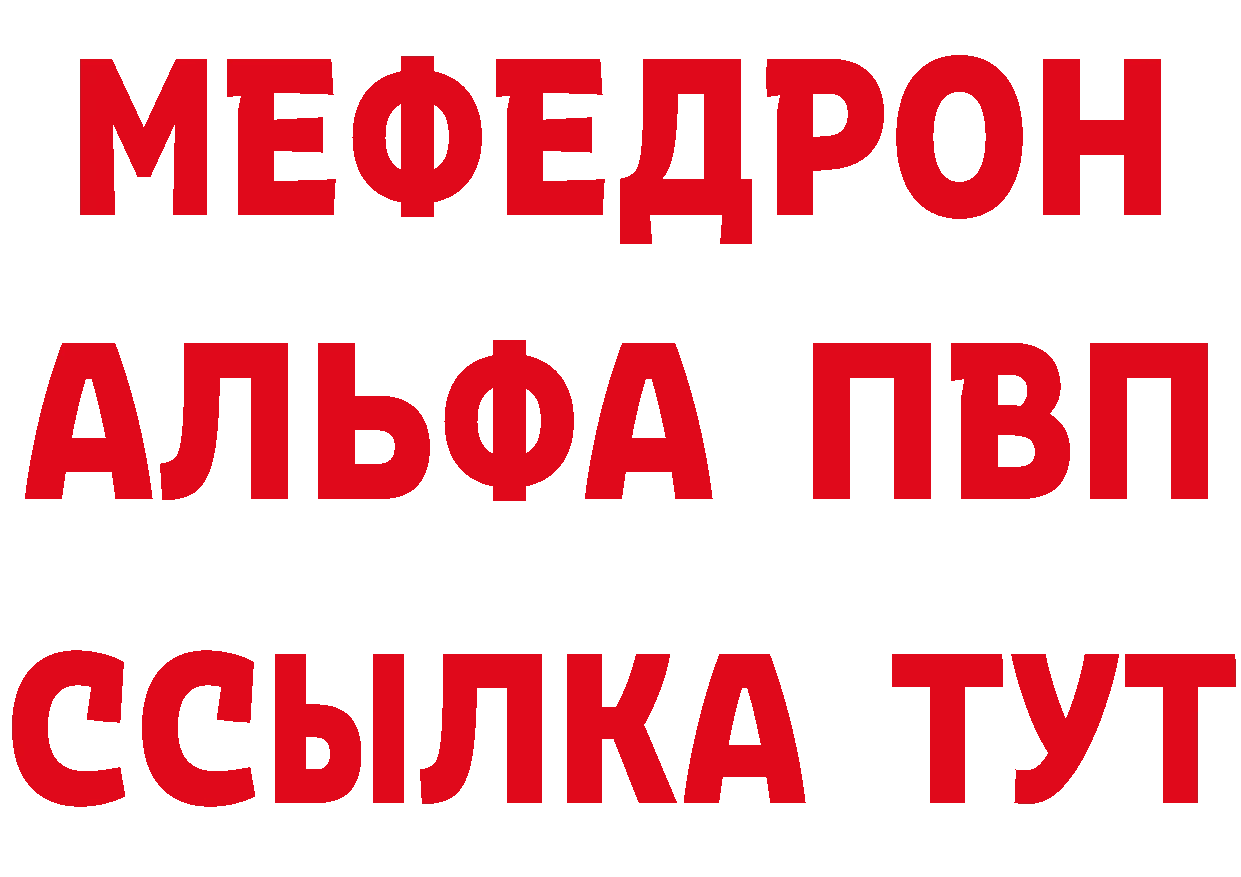 МЕФЕДРОН
АЛЬФА ПВП
ССЫЛКА ТУТ